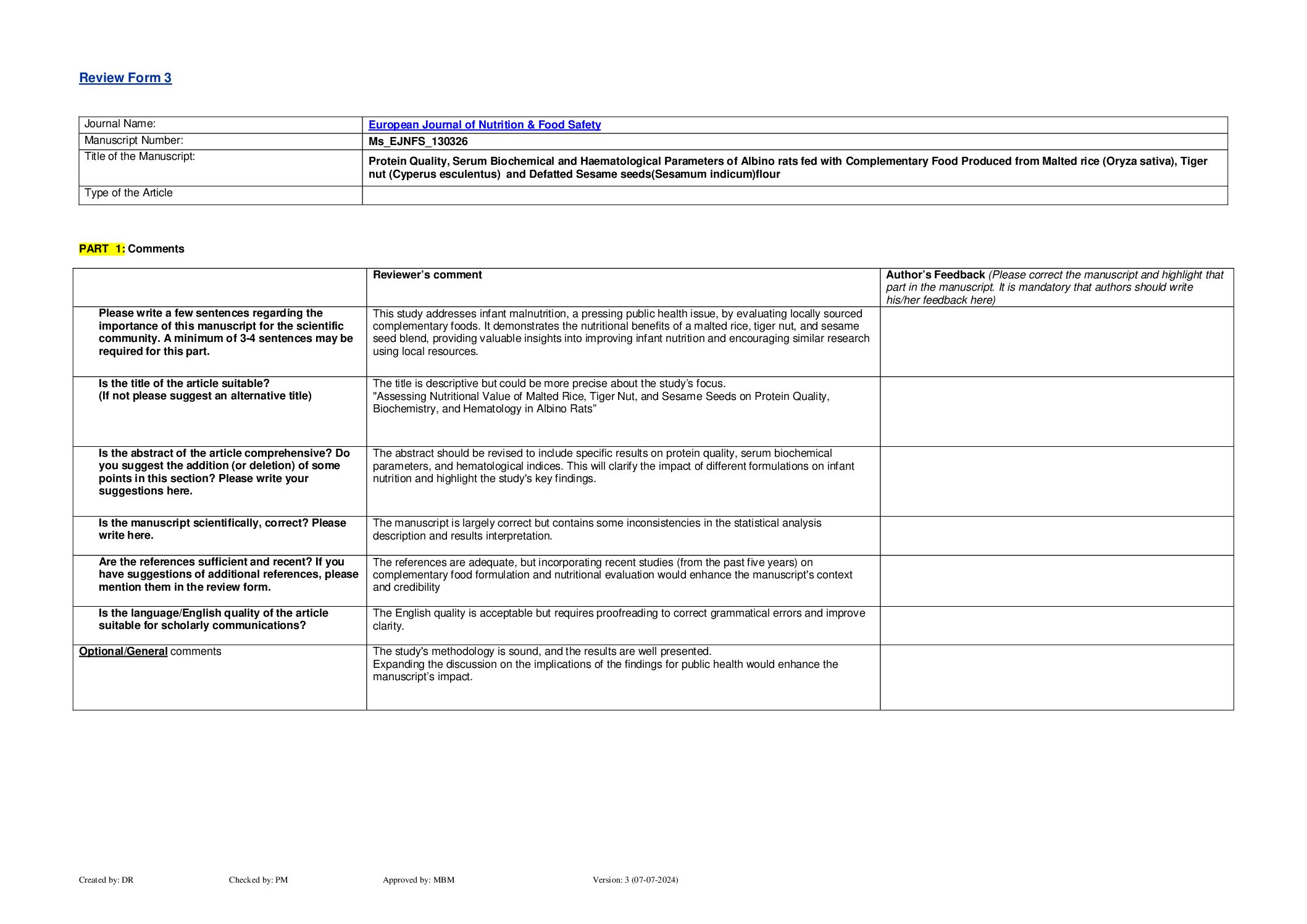 Review Form 3

| Journal Name: | European Journal of Nutrition & Food Safety |
|---|---|
| Manuscript Number: | Ms_EJNFS_130326 |
| Title of the Manuscript: | Protein Quality, Serum Biochemical and Haematological Parameters of Albino rats fed with Complementary Food Produced from Malted rice (Oryza sativa), Tiger nut (Cyperus esculentus) and Defatted Sesame seeds(Sesamum indicum)flour |
| Type of the Article | |

PART 1: Comments

| | Reviewer's comment | Author's Feedback (Please correct the manuscript and highlight that part in the manuscript. It is mandatory that authors should write his/her feedback here) |
|---|---|---|
| Please write a few sentences regarding the importance of this manuscript for the scientific community. A minimum of 3-4 sentences may be required for this part. | This study addresses infant malnutrition, a pressing public health issue, by evaluating locally sourced complementary foods. It demonstrates the nutritional benefits of a malted rice, tiger nut, and sesame seed blend, providing valuable insights into improving infant nutrition and encouraging similar research using local resources. | |
| Is the title of the article suitable? (If not please suggest an alternative title) | The title is descriptive but could be more precise about the study's focus. "Assessing Nutritional Value of Malted Rice, Tiger Nut, and Sesame Seeds on Protein Quality, Biochemistry, and Hematology in Albino Rats" | |
| Is the abstract of the article comprehensive? Do you suggest the addition (or deletion) of some points in this section? Please write your suggestions here. | The abstract should be revised to include specific results on protein quality, serum biochemical parameters, and hematological indices. This will clarify the impact of different formulations on infant nutrition and highlight the study's key findings. | |
| Is the manuscript scientifically, correct? Please write here. | The manuscript is largely correct but contains some inconsistencies in the statistical analysis description and results interpretation. | |
| Are the references sufficient and recent? If you have suggestions of additional references, please mention them in the review form. | The references are adequate, but incorporating recent studies (from the past five years) on complementary food formulation and nutritional evaluation would enhance the manuscript's context and credibility | |
| Is the language/English quality of the article suitable for scholarly communications? | The English quality is acceptable but requires proofreading to correct grammatical errors and improve clarity. | |
| Optional/General comments | The study's methodology is sound, and the results are well presented. Expanding the discussion on the implications of the findings for public health would enhance the manuscript's impact. | |

Created by: DR Checked by: PM Approved by: MBM Version: 3 (07-07-2024)